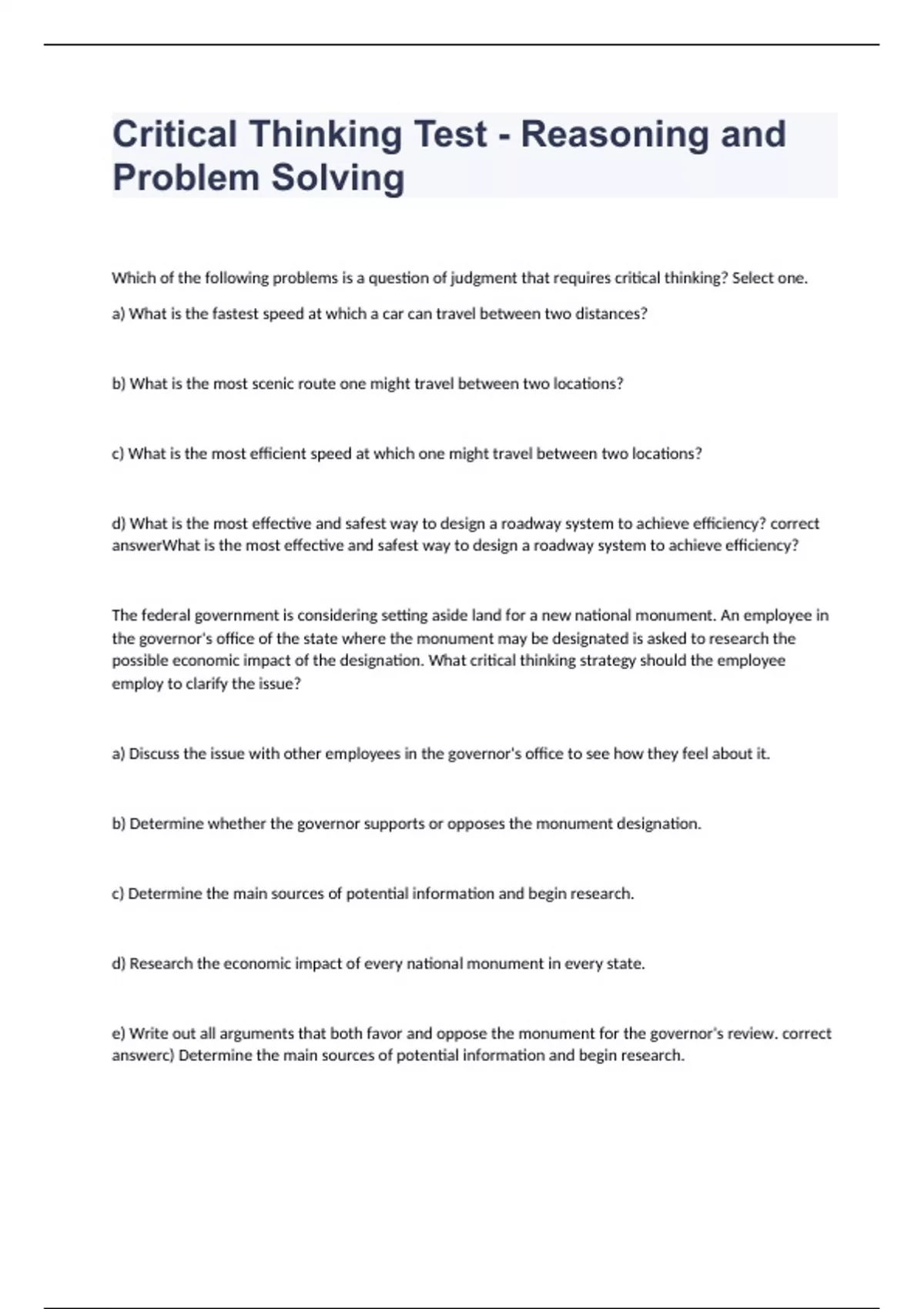 Critical Thinking Test - Reasoning and Problem Solving

Which of the following problems is a question of judgment that requires critical thinking? Select one.

a) What is the fastest speed at which a car can travel between two distances?

b) What is the most scenic route one might travel between two locations?

c) What is the most efficient speed at which one might travel between two locations?

d) What is the most effective and safest way to design a roadway system to achieve efficiency? correct answerWhat is the most effective and safest way to design a roadway system to achieve efficiency?

The federal government is considering setting aside land for a new national monument. An employee in the governor's office of the state where the monument may be designated is asked to research the possible economic impact of the designation. What critical thinking strategy should the employee employ to clarify the issue?

a) Discuss the issue with other employees in the governor's office to see how they feel about it.

b) Determine whether the governor supports or opposes the monument designation.

c) Determine the main sources of potential information and begin research.

d) Research the economic impact of every national monument in every state.

e) Write out all arguments that both favor and oppose the monument for the governor's review. correct answerc) Determine the main sources of potential information and begin research.